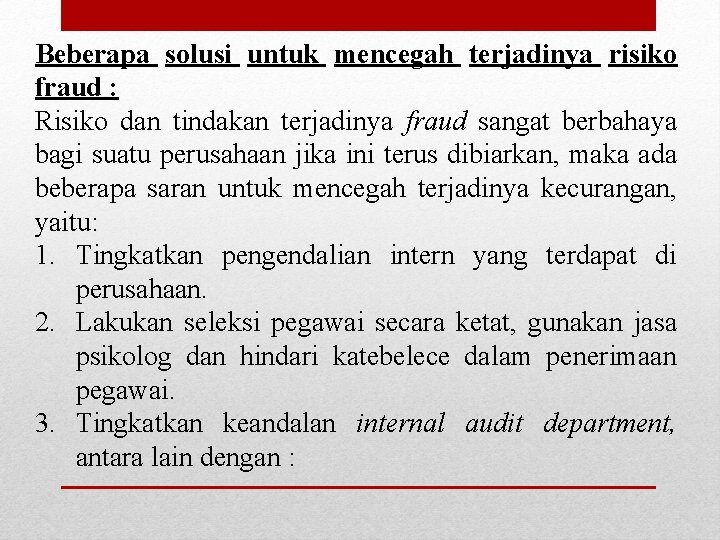 Beberapa solusi untuk mencegah terjadinya risiko fraud :

Risiko dan tindakan terjadinya fraud sangat berbahaya bagi suatu perusahaan jika ini terus dibiarkan, maka ada beberapa saran untuk mencegah terjadinya kecurangan, yaitu:

1. Tingkatkan pengendalian intern yang terdapat di perusahaan.
2. Lakukan seleksi pegawai secara ketat, gunakan jasa psikolog dan hindari katebelece dalam penerimaan pegawai.
3. Tingkatkan keandalan internal audit department, antara lain dengan :